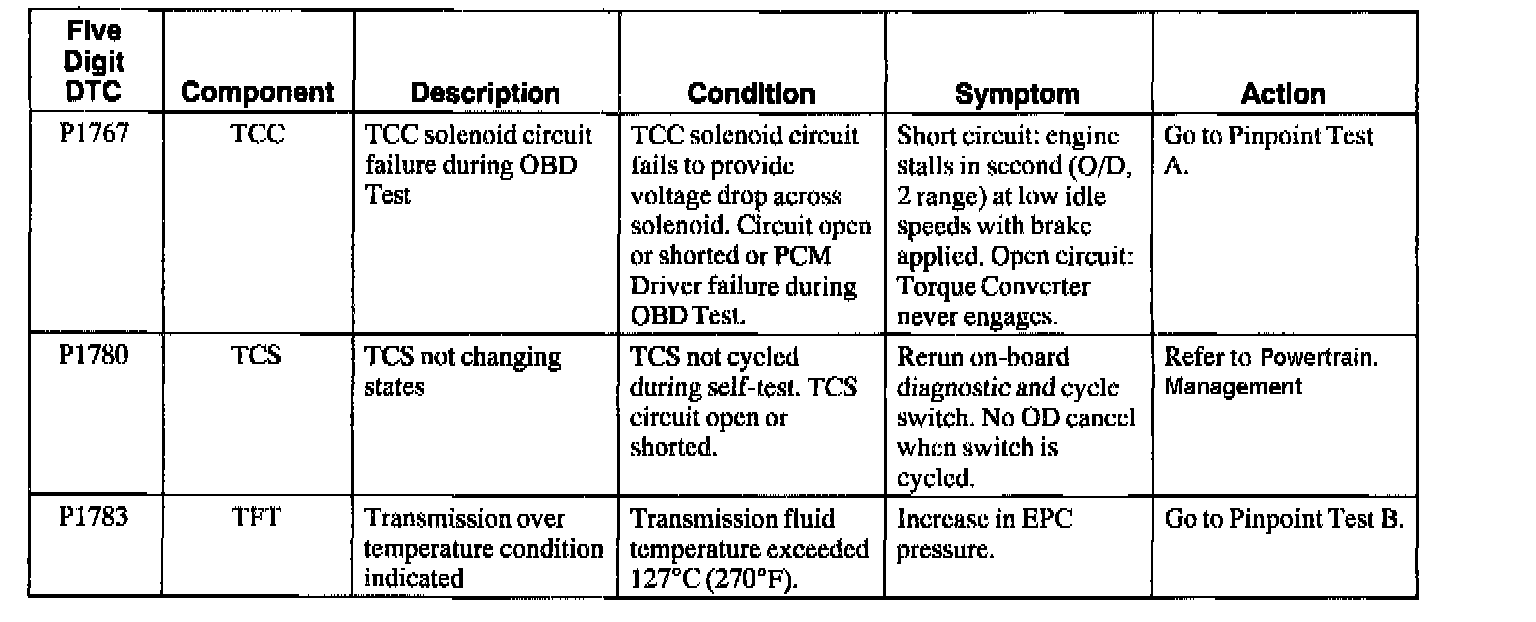 | Five Digit DTC | Component | Description | Condition | Symptom | Action |
|---|---|---|---|---|---|
| P1767 | TCC | TCC solenoid circuit failure during OBD Test | TCC solenoid circuit fails to provide voltage drop across solenoid. Circuit open or shorted or PCM Driver failure during OBD Test. | Short circuit: engine stalls in second (O/D, 2 range) at low idle speeds with brake applied. Open circuit: Torque Converter never engages. | Go to Pinpoint Test A. |
| P1780 | TCS | TCS not changing states | TCS not cycled during self-test. TCS circuit open or shorted. | Rerun on-board diagnostic and cycle switch. No OD cancel when switch is cycled. | Refer to Powertrain. Management |
| P1783 | TFT | Transmission over temperature condition indicated | Transmission fluid temperature exceeded 127°C (270°F). | Increase in EPC pressure. | Go to Pinpoint Test B. |